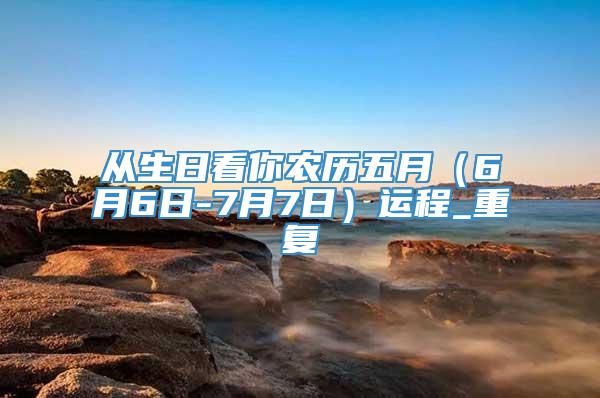 从生日看你农历五月（6月6日-7月7日）运程_重复